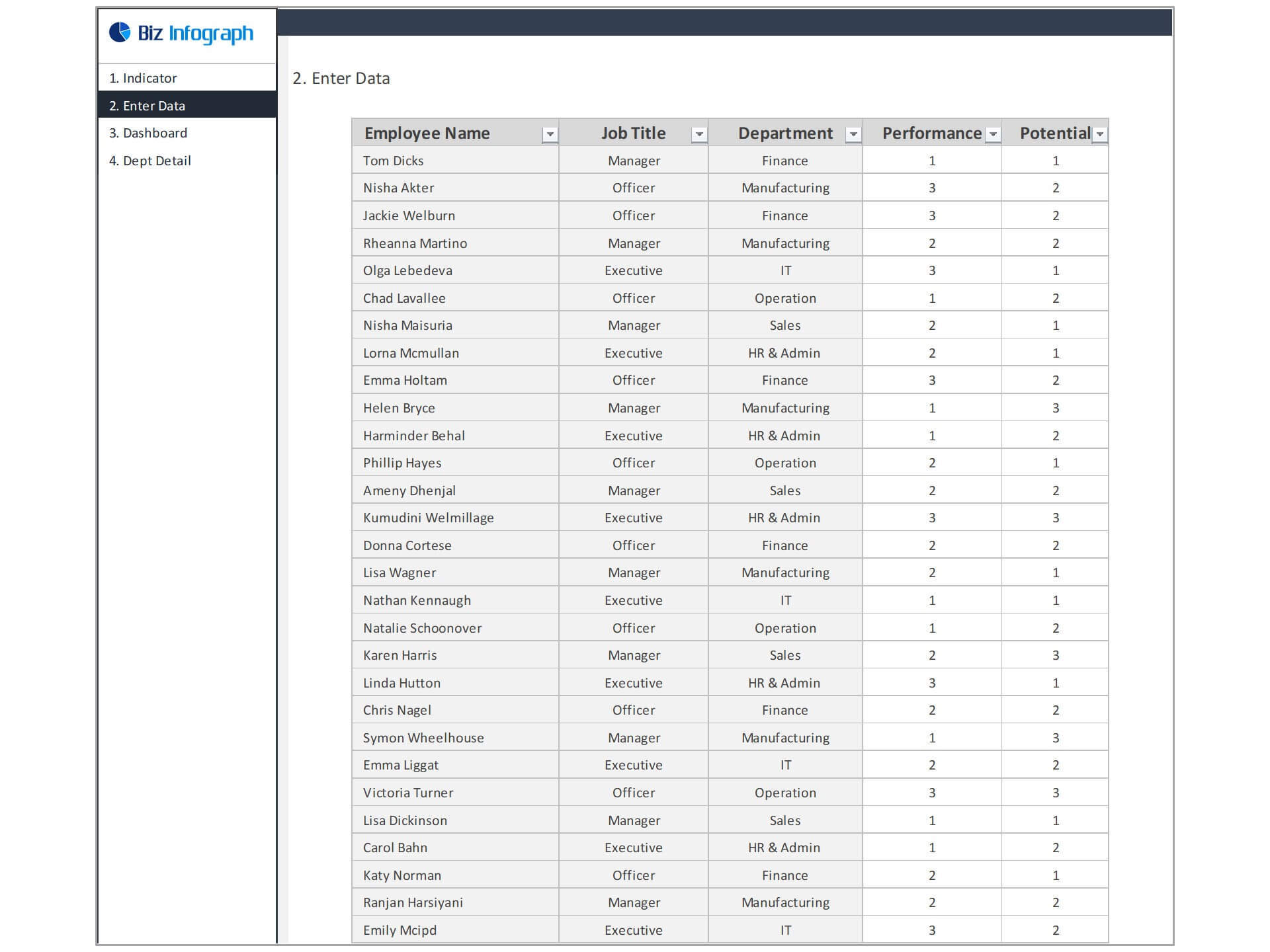 Biz Infograph

1. Indicator
2. Enter Data
3. Dashboard
4. Dept Detail

2. Enter Data

| Employee Name | Job Title | Department | Performance | Potential |
|---|---|---|---|---|
| Tom Dicks | Manager | Finance | 1 | 1 |
| Nisha Akter | Officer | Manufacturing | 3 | 2 |
| Jackie Welburn | Officer | Finance | 3 | 2 |
| Rheanna Martino | Manager | Manufacturing | 2 | 2 |
| Olga Lebedeva | Executive | IT | 3 | 1 |
| Chad Lavallee | Officer | Operation | 1 | 2 |
| Nisha Maisuria | Manager | Sales | 2 | 1 |
| Lorna Mcmullan | Executive | HR & Admin | 2 | 1 |
| Emma Holtam | Officer | Finance | 3 | 2 |
| Helen Bryce | Manager | Manufacturing | 1 | 3 |
| Harminder Behal | Executive | HR & Admin | 1 | 2 |
| Phillip Hayes | Officer | Operation | 2 | 1 |
| Ameny Dhenjal | Manager | Sales | 2 | 2 |
| Kumudini Welmillage | Executive | HR & Admin | 3 | 3 |
| Donna Cortese | Officer | Finance | 2 | 2 |
| Lisa Wagner | Manager | Manufacturing | 2 | 1 |
| Nathan Kennaugh | Executive | IT | 1 | 1 |
| Natalie Schoonover | Officer | Operation | 1 | 2 |
| Karen Harris | Manager | Sales | 2 | 3 |
| Linda Hutton | Executive | HR & Admin | 3 | 1 |
| Chris Nagel | Officer | Finance | 2 | 2 |
| Symon Wheelhouse | Manager | Manufacturing | 1 | 3 |
| Emma Liggat | Executive | IT | 2 | 2 |
| Victoria Turner | Officer | Operation | 3 | 3 |
| Lisa Dickinson | Manager | Sales | 1 | 1 |
| Carol Bahn | Executive | HR & Admin | 1 | 2 |
| Katy Norman | Officer | Finance | 2 | 1 |
| Ranjan Harsiyani | Manager | Manufacturing | 2 | 2 |
| Emily Mcipd | Executive | IT | 3 | 2 |